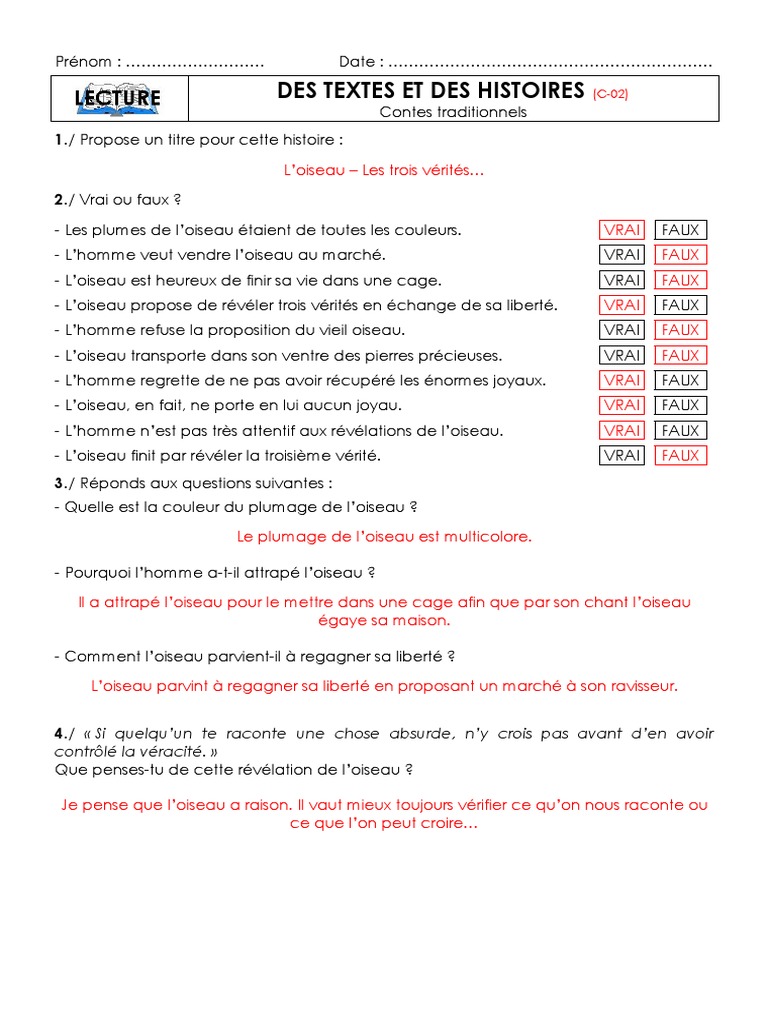 Prénom : ……………………… Date : ………………………………………………………

LECTURE

DES TEXTES ET DES HISTOIRES (C-02)
Contes traditionnels

1./ Propose un titre pour cette histoire :

L'oiseau – Les trois vérités…

2./ Vrai ou faux ?

| | | |
|---|---|---|
| - Les plumes de l'oiseau étaient de toutes les couleurs. | VRAI | FAUX |
| - L'homme veut vendre l'oiseau au marché. | VRAI | FAUX |
| - L'oiseau est heureux de finir sa vie dans une cage. | VRAI | FAUX |
| - L'oiseau propose de révéler trois vérités en échange de sa liberté. | VRAI | FAUX |
| - L'homme refuse la proposition du vieil oiseau. | VRAI | FAUX |
| - L'oiseau transporte dans son ventre des pierres précieuses. | VRAI | FAUX |
| - L'homme regrette de ne pas avoir récupéré les énormes joyaux. | VRAI | FAUX |
| - L'oiseau, en fait, ne porte en lui aucun joyau. | VRAI | FAUX |
| - L'homme n'est pas très attentif aux révélations de l'oiseau. | VRAI | FAUX |
| - L'oiseau finit par révéler la troisième vérité. | VRAI | FAUX |

3./ Réponds aux questions suivantes :
- Quelle est la couleur du plumage de l'oiseau ?

Le plumage de l'oiseau est multicolore.

- Pourquoi l'homme a-t-il attrapé l'oiseau ?

Il a attrapé l'oiseau pour le mettre dans une cage afin que par son chant l'oiseau égaye sa maison.

- Comment l'oiseau parvient-il à regagner sa liberté ?

L'oiseau parvint à regagner sa liberté en proposant un marché à son ravisseur.

4./ « Si quelqu'un te raconte une chose absurde, n'y crois pas avant d'en avoir contrôlé la véracité. »
Que penses-tu de cette révélation de l'oiseau ?

Je pense que l'oiseau a raison. Il vaut mieux toujours vérifier ce qu'on nous raconte ou ce que l'on peut croire…